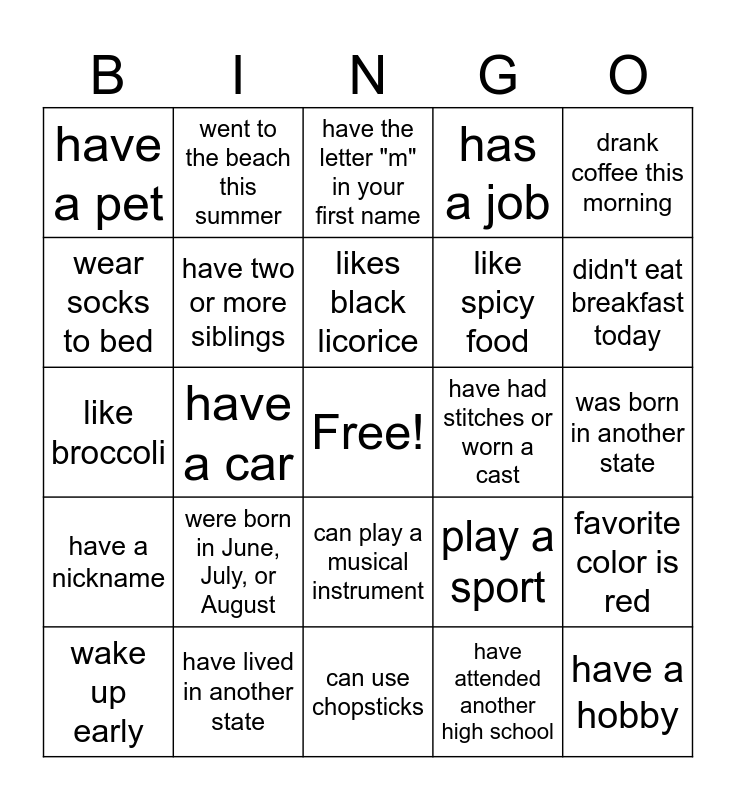 | B | I | N | G | O |
|---|---|---|---|---|
| have a pet | went to the beach this summer | have the letter "m" in your first name | has a job | drank coffee this morning |
| wear socks to bed | have two or more siblings | likes black licorice | like spicy food | didn't eat breakfast today |
| like broccoli | have a car | Free! | have had stitches or worn a cast | was born in another state |
| have a nickname | were born in June, July, or August | can play a musical instrument | play a sport | favorite color is red |
| wake up early | have lived in another state | can use chopsticks | have attended another high school | have a hobby |